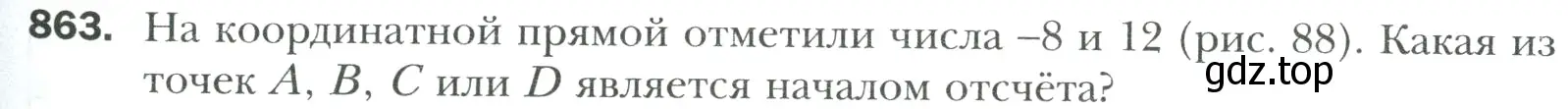 863. На координатной прямой отметили числа –8 и 12 (рис. 88). Какая из точек $A$, $B$, $C$ или $D$ является началом отсчёта?

gdz.top